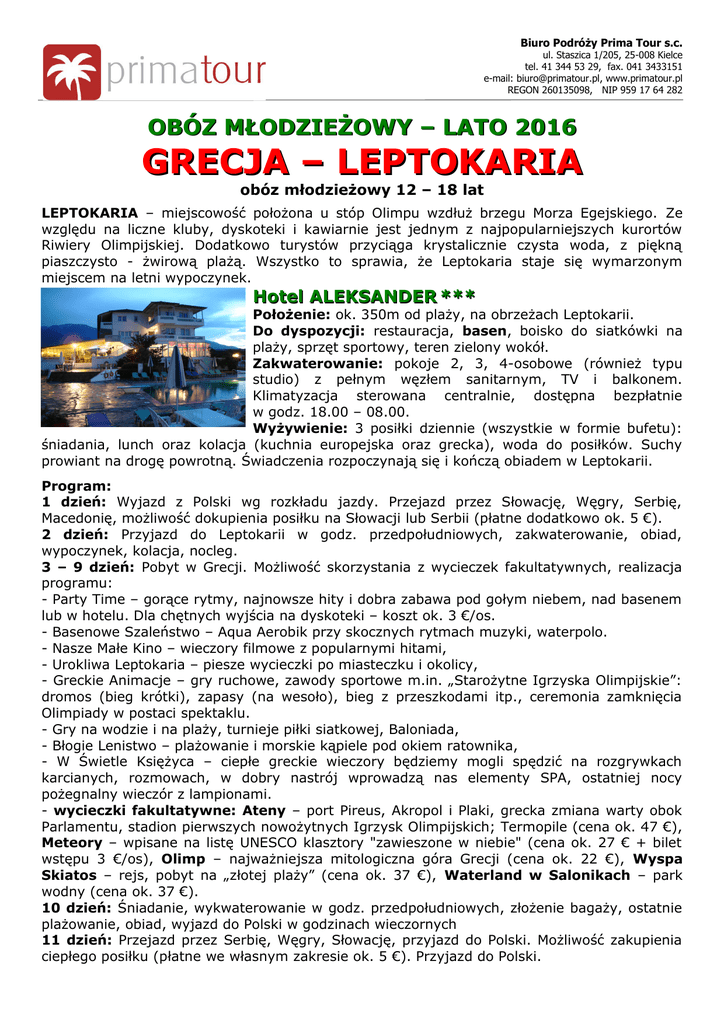 primatour

Biuro Podróży Prima Tour s.c.
ul. Staszica 1/205, 25-008 Kielce
tel. 41 344 53 29, fax. 041 3433151
e-mail: biuro@primatour.pl, www.primatour.pl
REGON 260135098, NIP 959 17 64 282

OBÓZ MŁODZIEŻOWY – LATO 2016

GRECJA – LEPTOKARIA

obóz młodzieżowy 12 – 18 lat

LEPTOKARIA – miejscowość położona u stóp Olimpu wzdłuż brzegu Morza Egejskiego. Ze względu na liczne kluby, dyskoteki i kawiarnie jest jednym z najpopularniejszych kurortów Riwiery Olimpijskiej. Dodatkowo turystów przyciąga krystalicznie czysta woda, z piękną piaszczysto - żwirową plażą. Wszystko to sprawia, że Leptokaria staje się wymarzonym miejscem na letni wypoczynek.

Hotel ALEKSANDER ***

Położenie: ok. 350m od plaży, na obrzeżach Leptokarii.
Do dyspozycji: restauracja, basen, boisko do siatkówki na plaży, sprzęt sportowy, teren zielony wokół.
Zakwaterowanie: pokoje 2, 3, 4-osobowe (również typu studio) z pełnym węzłem sanitarnym, TV i balkonem. Klimatyzacja sterowana centralnie, dostępna bezpłatnie w godz. 18.00 – 08.00.
Wyżywienie: 3 posiłki dziennie (wszystkie w formie bufetu): śniadania, lunch oraz kolacja (kuchnia europejska oraz grecka), woda do posiłków. Suchy prowiant na drogę powrotną. Świadczenia rozpoczynają się i kończą obiadem w Leptokarii.

Program:
1 dzień: Wyjazd z Polski wg rozkładu jazdy. Przejazd przez Słowację, Węgry, Serbię, Macedonię, możliwość dokupienia posiłku na Słowacji lub Serbii (płatne dodatkowo ok. 5 €).
2 dzień: Przyjazd do Leptokarii w godz. przedpołudniowych, zakwaterowanie, obiad, wypoczynek, kolacja, nocleg.
3 – 9 dzień: Pobyt w Grecji. Możliwość skorzystania z wycieczek fakultatywnych, realizacja programu:
- Party Time – gorące rytmy, najnowsze hity i dobra zabawa pod gołym niebem, nad basenem lub w hotelu. Dla chętnych wyjścia na dyskoteki – koszt ok. 3 €/os.
- Basenowe Szaleństwo – Aqua Aerobik przy skocznych rytmach muzyki, waterpolo.
- Nasze Małe Kino – wieczory filmowe z popularnymi hitami,
- Urokliwa Leptokaria – piesze wycieczki po miasteczku i okolicy,
- Greckie Animacje – gry ruchowe, zawody sportowe m.in. „Starożytne Igrzyska Olimpijskie": dromos (bieg krótki), zapasy (na wesoło), bieg z przeszkodami itp., ceremonia zamknięcia Olimpiady w postaci spektaklu.
- Gry na wodzie i na plaży, turnieje piłki siatkowej, Baloniada,
- Błogie Lenistwo – plażowanie i morskie kąpiele pod okiem ratownika,
- W Świetle Księżyca – ciepłe greckie wieczory będziemy mogli spędzić na rozgrywkach karcianych, rozmowach, w dobry nastrój wprowadzą nas elementy SPA, ostatniej nocy pożegnalny wieczór z lampionami.
- wycieczki fakultatywne: Ateny – port Pireus, Akropol i Plaki, grecka zmiana warty obok Parlamentu, stadion pierwszych nowożytnych Igrzysk Olimpijskich; Termopile (cena ok. 47 €), Meteory – wpisane na listę UNESCO klasztory "zawieszone w niebie" (cena ok. 27 € + bilet wstępu 3 €/os), Olimp – najważniejsza mitologiczna góra Grecji (cena ok. 22 €), Wyspa Skiatos – rejs, pobyt na „złotej plaży" (cena ok. 37 €), Waterland w Salonikach – park wodny (cena ok. 37 €).
10 dzień: Śniadanie, wykwaterowanie w godz. przedpołudniowych, złożenie bagaży, ostatnie plażowanie, obiad, wyjazd do Polski w godzinach wieczornych
11 dzień: Przejazd przez Serbię, Węgry, Słowację, przyjazd do Polski. Możliwość zakupienia ciepłego posiłku (płatne we własnym zakresie ok. 5 €). Przyjazd do Polski.